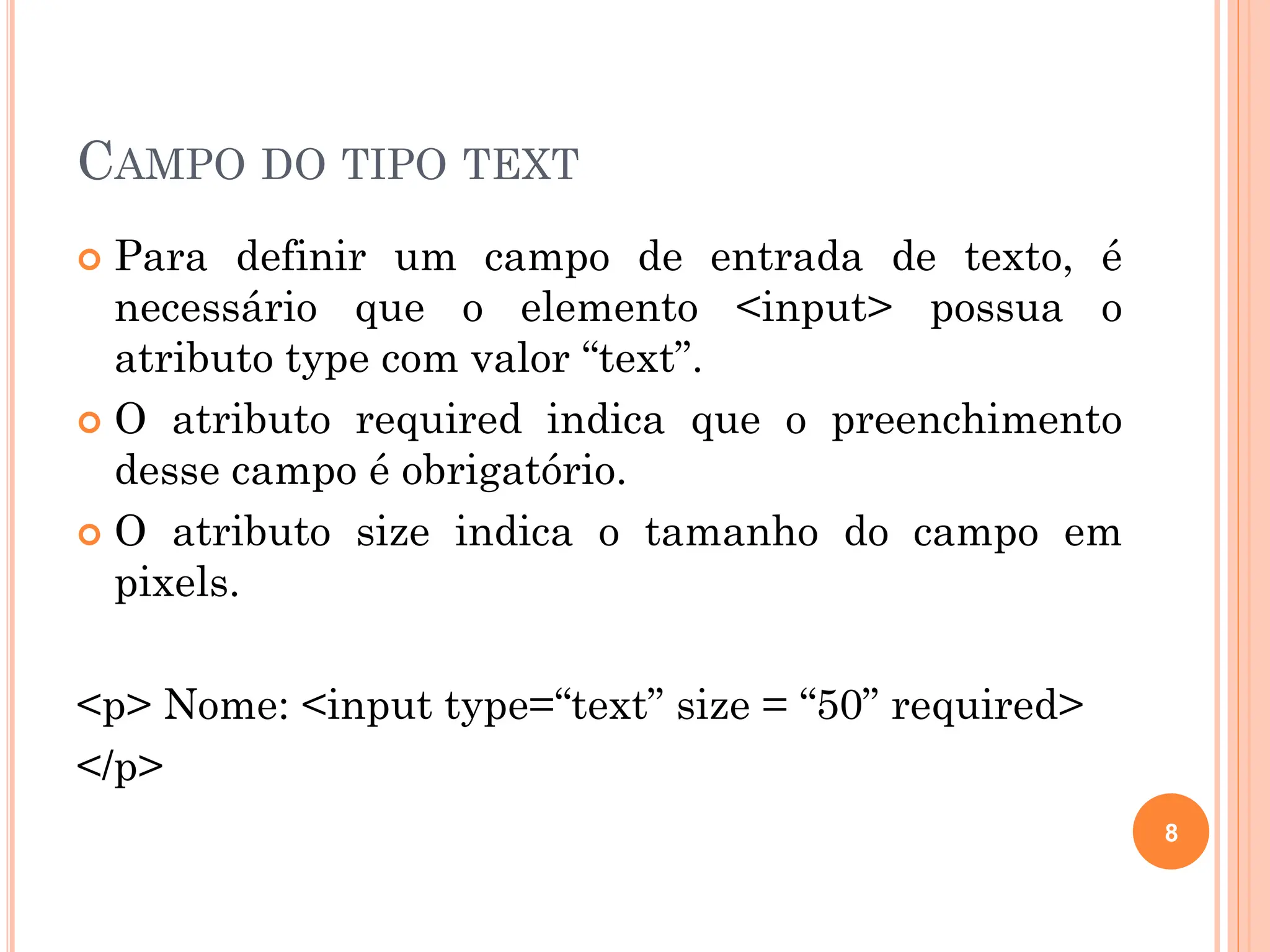 CAMPO DO TIPO TEXT

Para definir um campo de entrada de texto, é necessário que o elemento <input> possua o atributo type com valor “text”.

O atributo required indica que o preenchimento desse campo é obrigatório.

O atributo size indica o tamanho do campo em pixels.

<p> Nome: <input type=“text” size = “50” required>
</p>

8